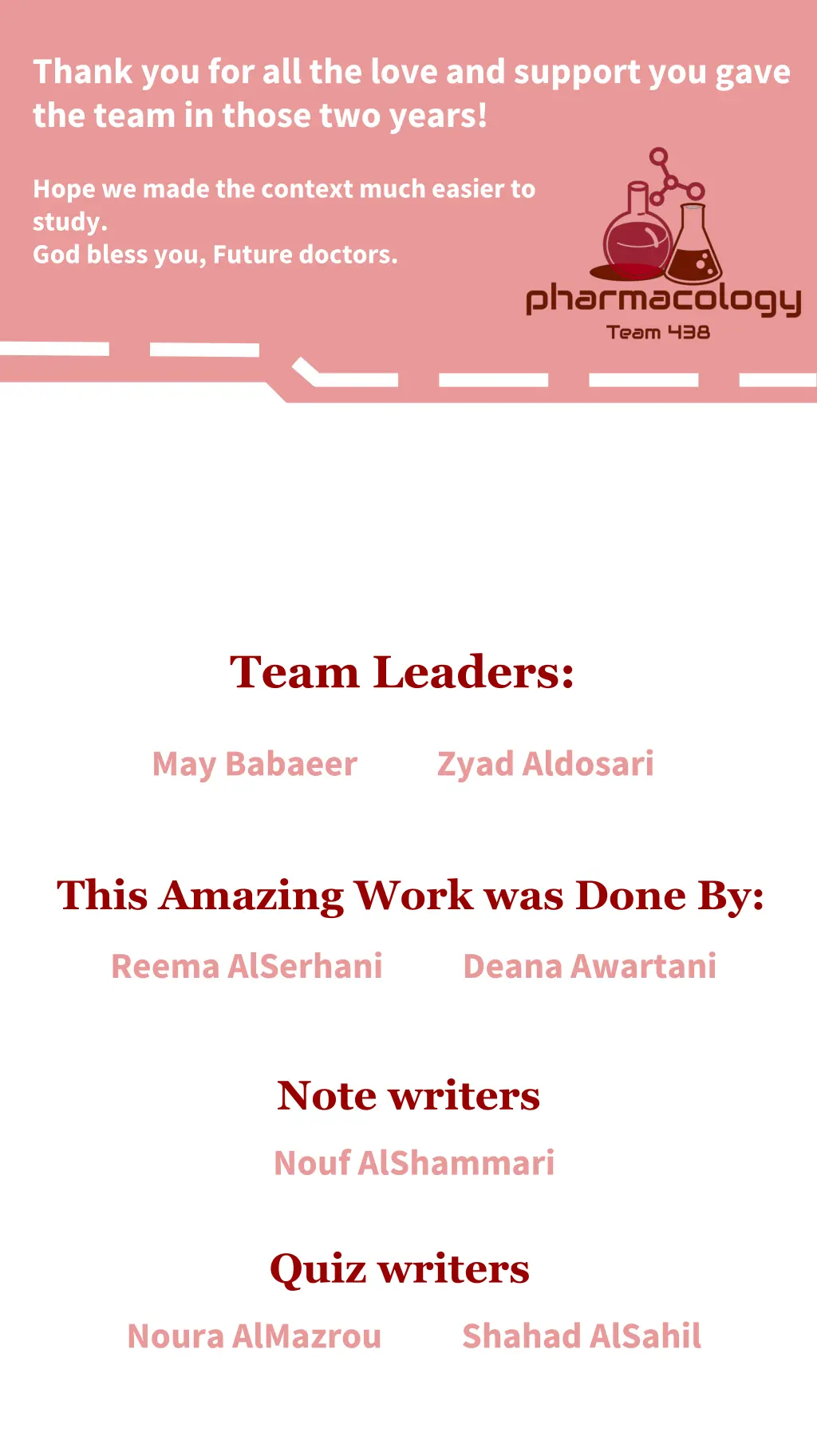 Thank you for all the love and support you gave the team in those two years!

Hope we made the context much easier to study.
God bless you, Future doctors.

pharmacology
Team 438

Team Leaders:

May Babaeer Zyad Aldosari

This Amazing Work was Done By:

Reema AlSerhani Deana Awartani

Note writers

Nouf AlShammari

Quiz writers

Noura AlMazrou Shahad AlSahil